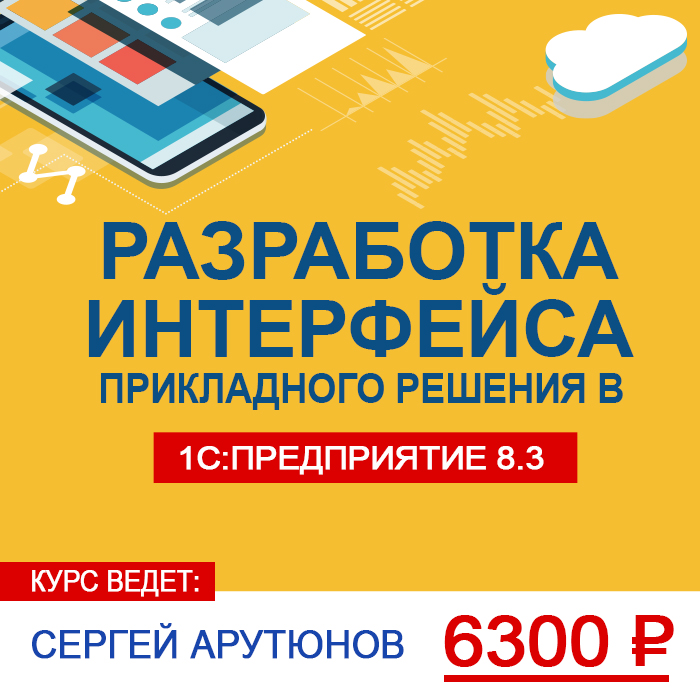 РАЗРАБОТКА ИНТЕРФЕЙСА
ПРИКЛАДНОГО РЕШЕНИЯ В

1С:ПРЕДПРИЯТИЕ 8.3

КУРС ВЕДЕТ:

СЕРГЕЙ АРУТЮНОВ

6300 ₽